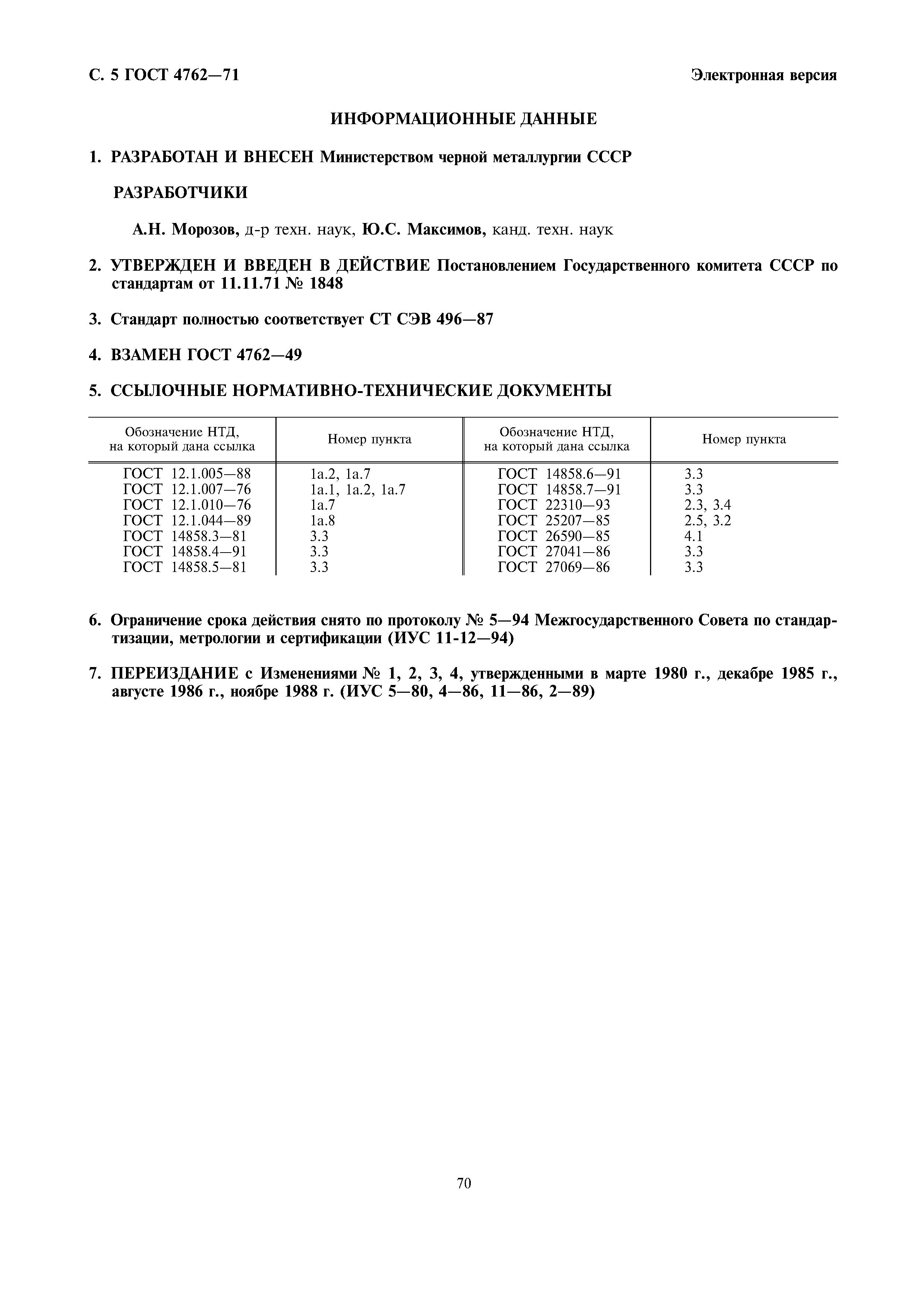 С. 5 ГОСТ 4762—71

Электронная версия

ИНФОРМАЦИОННЫЕ ДАННЫЕ

1. РАЗРАБОТАН И ВНЕСЕН Министерством черной металлургии СССР

РАЗРАБОТЧИКИ

А.Н. Морозов, д-р техн. наук, Ю.С. Максимов, канд. техн. наук

2. УТВЕРЖДЕН И ВВЕДЕН В ДЕЙСТВИЕ Постановлением Государственного комитета СССР по стандартам от 11.11.71 № 1848

3. Стандарт полностью соответствует СТ СЭВ 496—87

4. ВЗАМЕН ГОСТ 4762—49

5. ССЫЛОЧНЫЕ НОРМАТИВНО-ТЕХНИЧЕСКИЕ ДОКУМЕНТЫ

| Обозначение НТД, на который дана ссылка | Номер пункта | Обозначение НТД, на который дана ссылка | Номер пункта |
|---|---|---|---|
| ГОСТ 12.1.005—88 | 1а.2, 1а.7 | ГОСТ 14858.6—91 | 3.3 |
| ГОСТ 12.1.007—76 | 1а.1, 1а.2, 1а.7 | ГОСТ 14858.7—91 | 3.3 |
| ГОСТ 12.1.010—76 | 1а.7 | ГОСТ 22310—93 | 2.3, 3.4 |
| ГОСТ 12.1.044—89 | 1а.8 | ГОСТ 25207—85 | 2.5, 3.2 |
| ГОСТ 14858.3—81 | 3.3 | ГОСТ 26590—85 | 4.1 |
| ГОСТ 14858.4—91 | 3.3 | ГОСТ 27041—86 | 3.3 |
| ГОСТ 14858.5—81 | 3.3 | ГОСТ 27069—86 | 3.3 |

6. Ограничение срока действия снято по протоколу № 5—94 Межгосударственного Совета по стандартизации, метрологии и сертификации (ИУС 11-12—94)

7. ПЕРЕИЗДАНИЕ с Изменениями № 1, 2, 3, 4, утвержденными в марте 1980 г., декабре 1985 г., августе 1986 г., ноябре 1988 г. (ИУС 5—80, 4—86, 11—86, 2—89)

70